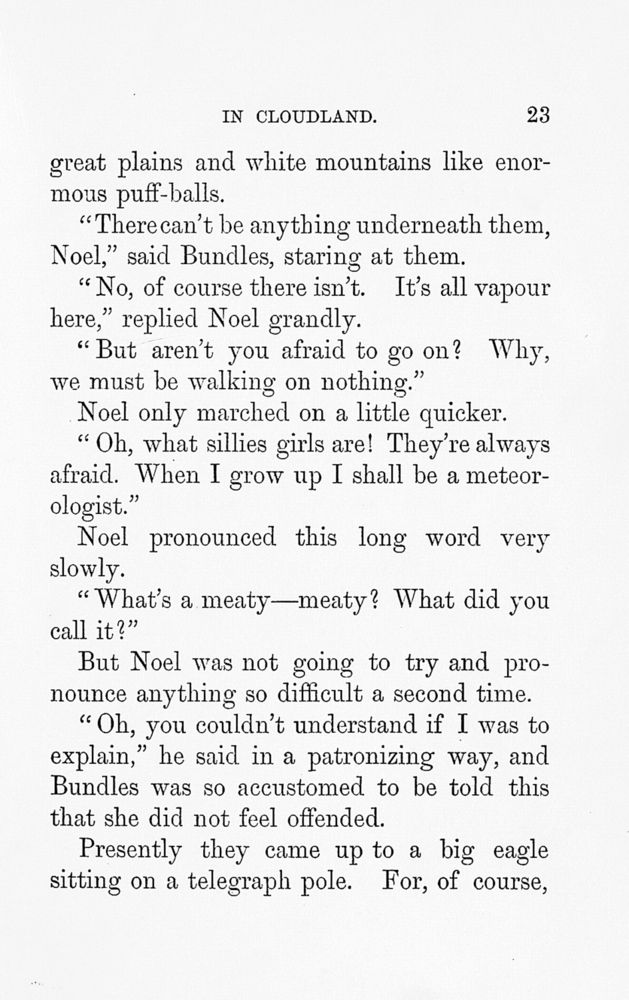 IN CLOUDLAND. 23

great plains and white mountains like enormous puff-balls.

"There can't be anything underneath them, Noel," said Bundles, staring at them.

"No, of course there isn't. It's all vapour here," replied Noel grandly.

"But aren't you afraid to go on? Why, we must be walking on nothing."

Noel only marched on a little quicker.

"Oh, what sillies girls are! They're always afraid. When I grow up I shall be a meteorologist."

Noel pronounced this long word very slowly.

"What's a meaty—meaty? What did you call it?"

But Noel was not going to try and pronounce anything so difficult a second time.

"Oh, you couldn't understand if I was to explain," he said in a patronizing way, and Bundles was so accustomed to be told this that she did not feel offended.

Presently they came up to a big eagle sitting on a telegraph pole. For, of course,